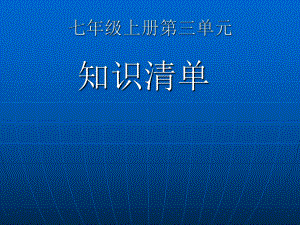 七年级上册第三单元

知识清单